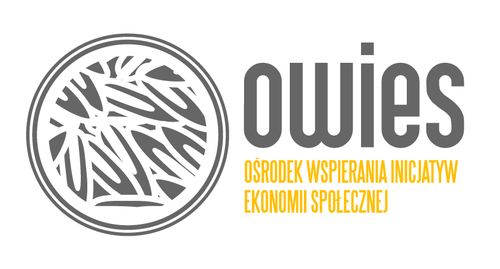 owies

OŚRODEK WSPIERANIA INICJATYW EKONOMII SPOŁECZNEJ